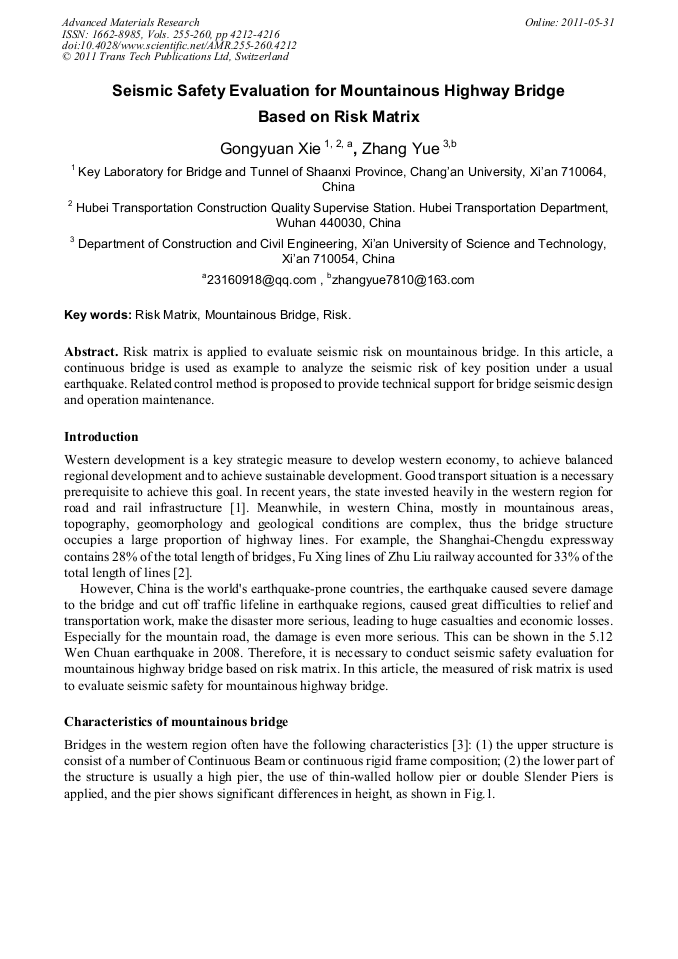 Advanced Materials Research
ISSN: 1662-8985, Vols. 255-260, pp 4212-4216
doi:10.4028/www.scientific.net/AMR.255-260.4212
© 2011 Trans Tech Publications Ltd, Switzerland

Online: 2011-05-31

Seismic Safety Evaluation for Mountainous Highway Bridge Based on Risk Matrix

Gongyuan Xie $^{1, 2, a}$, Zhang Yue $^{3,b}$

$^1$ Key Laboratory for Bridge and Tunnel of Shaanxi Province, Chang'an University, Xi'an 710064, China

$^2$ Hubei Transportation Construction Quality Supervise Station. Hubei Transportation Department, Wuhan 440030, China

$^3$ Department of Construction and Civil Engineering, Xi'an University of Science and Technology, Xi'an 710054, China

$^a$23160918@qq.com , $^b$zhangyue7810@163.com

Key words: Risk Matrix, Mountainous Bridge, Risk.

Abstract. Risk matrix is applied to evaluate seismic risk on mountainous bridge. In this article, a continuous bridge is used as example to analyze the seismic risk of key position under a usual earthquake. Related control method is proposed to provide technical support for bridge seismic design and operation maintenance.

Introduction

Western development is a key strategic measure to develop western economy, to achieve balanced regional development and to achieve sustainable development. Good transport situation is a necessary prerequisite to achieve this goal. In recent years, the state invested heavily in the western region for road and rail infrastructure [1]. Meanwhile, in western China, mostly in mountainous areas, topography, geomorphology and geological conditions are complex, thus the bridge structure occupies a large proportion of highway lines. For example, the Shanghai-Chengdu expressway contains 28% of the total length of bridges, Fu Xing lines of Zhu Liu railway accounted for 33% of the total length of lines [2].

However, China is the world's earthquake-prone countries, the earthquake caused severe damage to the bridge and cut off traffic lifeline in earthquake regions, caused great difficulties to relief and transportation work, make the disaster more serious, leading to huge casualties and economic losses. Especially for the mountain road, the damage is even more serious. This can be shown in the 5.12 Wen Chuan earthquake in 2008. Therefore, it is necessary to conduct seismic safety evaluation for mountainous highway bridge based on risk matrix. In this article, the measured of risk matrix is used to evaluate seismic safety for mountainous highway bridge.

Characteristics of mountainous bridge

Bridges in the western region often have the following characteristics [3]: (1) the upper structure is consist of a number of Continuous Beam or continuous rigid frame composition; (2) the lower part of the structure is usually a high pier, the use of thin-walled hollow pier or double Slender Piers is applied, and the pier shows significant differences in height, as shown in Fig.1.